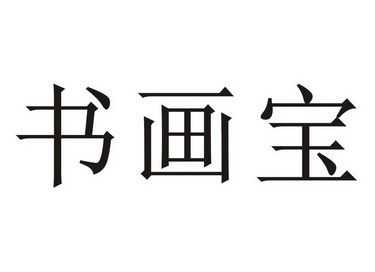 书画宝